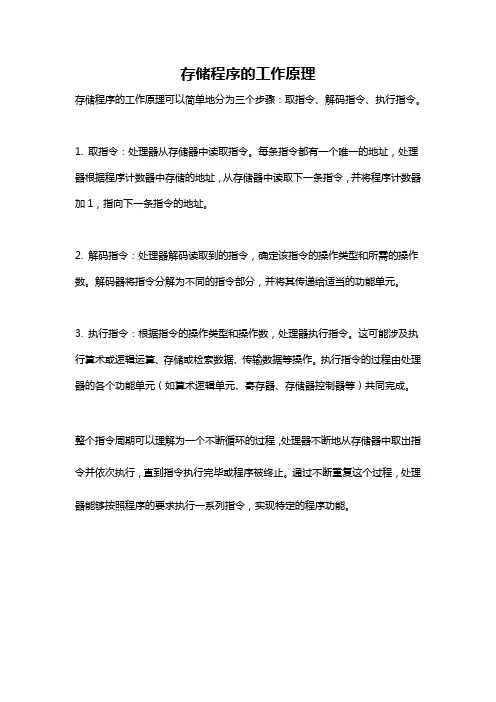 存储程序的工作原理

存储程序的工作原理可以简单地分为三个步骤：取指令、解码指令、执行指令。

1. 取指令：处理器从存储器中读取指令。每条指令都有一个唯一的地址，处理器根据程序计数器中存储的地址，从存储器中读取下一条指令，并将程序计数器加 1，指向下一条指令的地址。

2. 解码指令：处理器解码读取到的指令，确定该指令的操作类型和所需的操作数。解码器将指令分解为不同的指令部分，并将其传递给适当的功能单元。

3. 执行指令：根据指令的操作类型和操作数，处理器执行指令。这可能涉及执行算术或逻辑运算、存储或检索数据、传输数据等操作。执行指令的过程由处理器的各个功能单元（如算术逻辑单元、寄存器、存储器控制器等）共同完成。

整个指令周期可以理解为一个不断循环的过程，处理器不断地从存储器中取出指令并依次执行，直到指令执行完毕或程序被终止。通过不断重复这个过程，处理器能够按照程序的要求执行一系列指令，实现特定的程序功能。